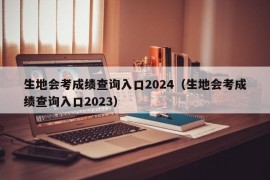 生地会考成绩查询入口2024（生地会考成绩查询入口2023）